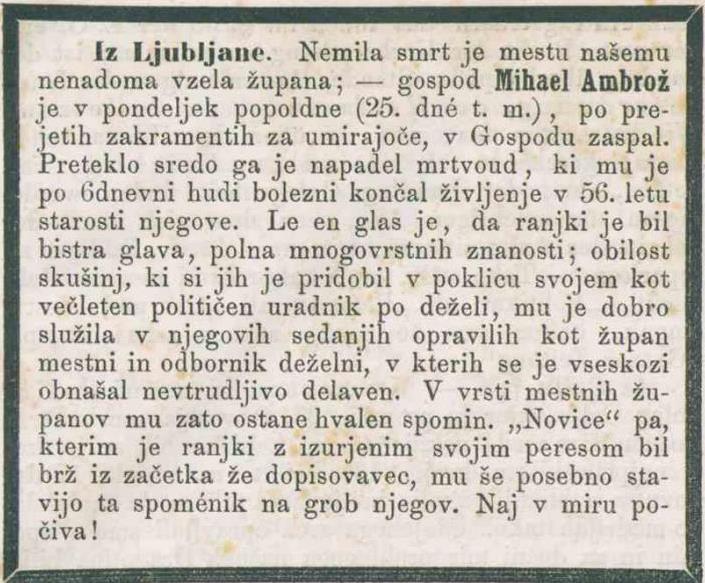 Iz Ljubljane. Nemila smrt je mestu našemu nenadoma vzela župana; — gospod Mihael Ambrož je v pondeljek popoldne (25. dné t. m.), po prejetih zakramentih za umirajoče, v Gospodu zaspal. Preteklo sredo ga je napadel mrtvoud, ki mu je po 6dnevni hudi bolezni končal življenje v 56. letu starosti njegove. Le en glas je, da ranjki je bil bistra glava, polna mnogovrstnih znanosti; obilost skušinj, ki si jih je pridobil v poklicu svojem kot večleten političen uradnik po deželi, mu je dobro služila v njegovih sedanjih opravilih kot župan mestni in odbornik deželni, v kterih se je vseskozi obnašal nevtrudljivo delaven. V vrsti mestnih županov mu zato ostane hvalen spomin. „Novice“ pa, kterim je ranjki z izurjenim svojim peresom bil brž iz začetka že dopisovavec, mu še posebno stavijo ta spoménik na grob njegov. Naj v miru počiva!